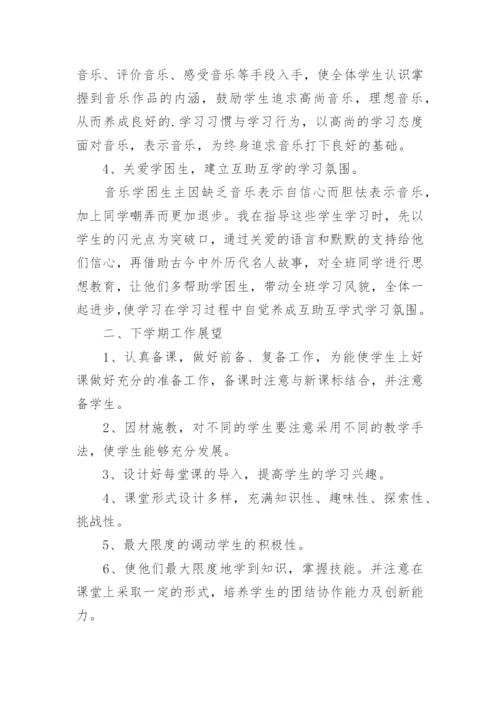 音乐、评价音乐、感受音乐等手段入手，使全体学生认识掌握到音乐作品的内涵，鼓励学生追求高尚音乐，理想音乐，从而养成良好的.学习习惯与学习行为，以高尚的学习态度面对音乐，表示音乐，为终身追求音乐打下良好的基础。

4、关爱学困生，建立互助互学的学习氛围。

音乐学困生主因缺乏音乐表示自信心而胆怯表示音乐，加上同学嘲弄而更加退步。我在指导这些学生学习时，先以学生的闪光点为突破口，通过关爱的语言和默默的支持给他们信心，再借助古今中外历代名人故事，对全班同学进行思想教育，让他们多帮助学困生，带动全班学习风貌，全体一起进步,使学习在学习过程中自觉养成互助互学式学习氛围。

二、下学期工作展望

1、认真备课，做好前备、复备工作，为能使学生上好课做好充分的准备工作，备课时注意与新课标结合，并注意备学生。

2、因材施教，对不同的学生要注意采用不同的教学手法，使学生能够充分发展。

3、设计好每堂课的导入，提高学生的学习兴趣。

4、课堂形式设计多样，充满知识性、趣味性、探索性、挑战性。

5、最大限度的调动学生的积极性。

6、使他们最大限度地学到知识，掌握技能。并注意在课堂上采取一定的形式，培养学生的团结协作能力及创新能力。